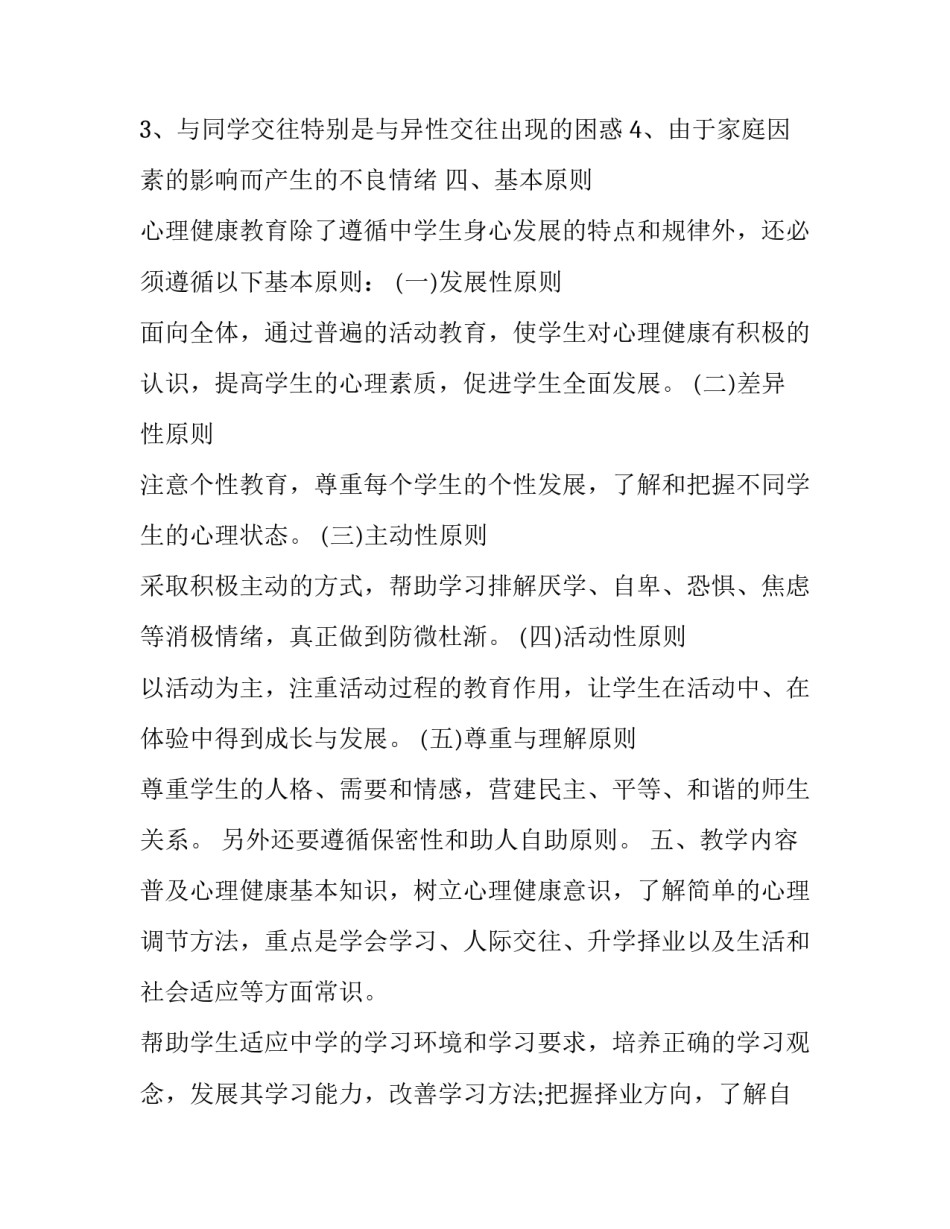 3、与同学交往特别是与异性交往出现的困惑 4、由于家庭因素的影响而产生的不良情绪 四、基本原则

心理健康教育除了遵循中学生身心发展的特点和规律外，还必须遵循以下基本原则： (一)发展性原则

面向全体，通过普遍的活动教育，使学生对心理健康有积极的认识，提高学生的心理素质，促进学生全面发展。 (二)差异性原则

注意个性教育，尊重每个学生的个性发展，了解和把握不同学生的心理状态。 (三)主动性原则

采取积极主动的方式，帮助学习排解厌学、自卑、恐惧、焦虑等消极情绪，真正做到防微杜渐。 (四)活动性原则

以活动为主，注重活动过程的教育作用，让学生在活动中、在体验中得到成长与发展。 (五)尊重与理解原则

尊重学生的人格、需要和情感，营建民主、平等、和谐的师生关系。 另外还要遵循保密性和助人自助原则。 五、教学内容

普及心理健康基本知识，树立心理健康意识，了解简单的心理调节方法，重点是学会学习、人际交往、升学择业以及生活和社会适应等方面常识。

帮助学生适应中学的学习环境和学习要求，培养正确的学习观念，发展其学习能力，改善学习方法;把握择业方向，了解自